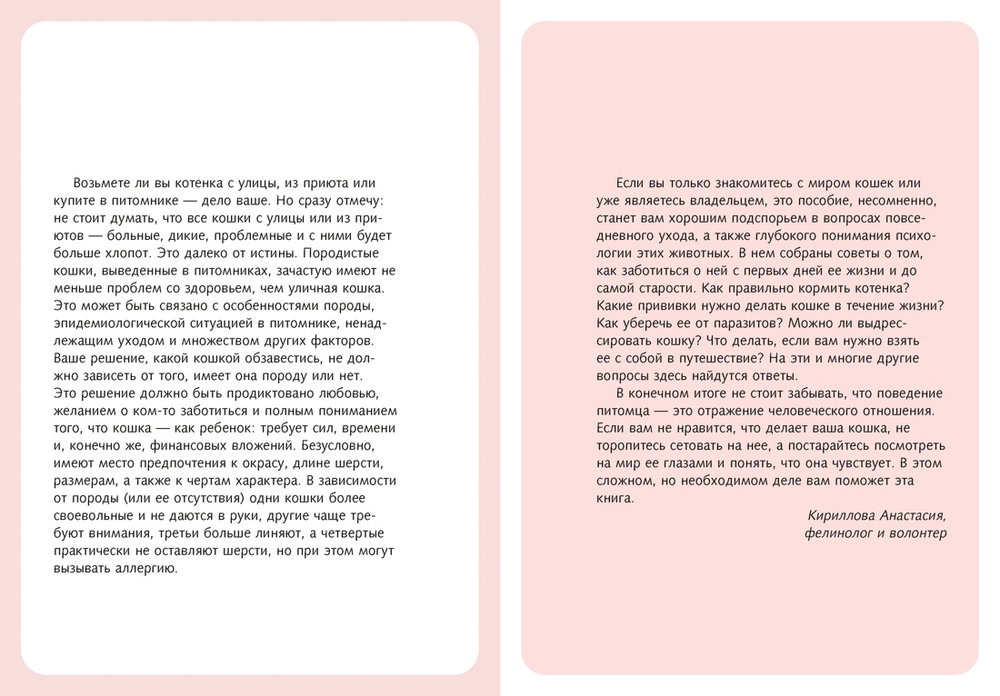 Возьмете ли вы котенка с улицы, из приюта или купите в питомнике — дело ваше. Но сразу отмечу: не стоит думать, что все кошки с улицы или из приютов — больные, дикие, проблемные и с ними будет больше хлопот. Это далеко от истины. Породистые кошки, выведенные в питомниках, зачастую имеют не меньше проблем со здоровьем, чем уличная кошка. Это может быть связано с особенностями породы, эпидемиологической ситуацией в питомнике, ненадлежащим уходом и множеством других факторов. Ваше решение, какой кошкой обзавестись, не должно зависеть от того, имеет она породу или нет. Это решение должно быть продиктовано любовью, желанием о ком-то заботиться и полным пониманием того, что кошка — как ребенок: требует сил, времени и, конечно же, финансовых вложений. Безусловно, имеют место предпочтения к окрасу, длине шерсти, размерам, а также к чертам характера. В зависимости от породы (или ее отсутствия) одни кошки более своевольные и не даются в руки, другие чаще требуют внимания, третьи больше линяют, а четвертые практически не оставляют шерсти, но при этом могут вызывать аллергию.

Если вы только знакомитесь с миром кошек или уже являетесь владельцем, это пособие, несомненно, станет вам хорошим подспорьем в вопросах повседневного ухода, а также глубокого понимания психологии этих животных. В нем собраны советы о том, как заботиться о ней с первых дней ее жизни и до самой старости. Как правильно кормить котенка? Какие прививки нужно делать кошке в течение жизни? Как уберечь ее от паразитов? Можно ли выдрессировать кошку? Что делать, если вам нужно взять ее с собой в путешествие? На эти и многие другие вопросы здесь найдутся ответы.

В конечном итоге не стоит забывать, что поведение питомца — это отражение человеческого отношения. Если вам не нравится, что делает ваша кошка, не торопитесь сетовать на нее, а постарайтесь посмотреть на мир ее глазами и понять, что она чувствует. В этом сложном, но необходимом деле вам поможет эта книга.

Кириллова Анастасия,
фелинолог и волонтер